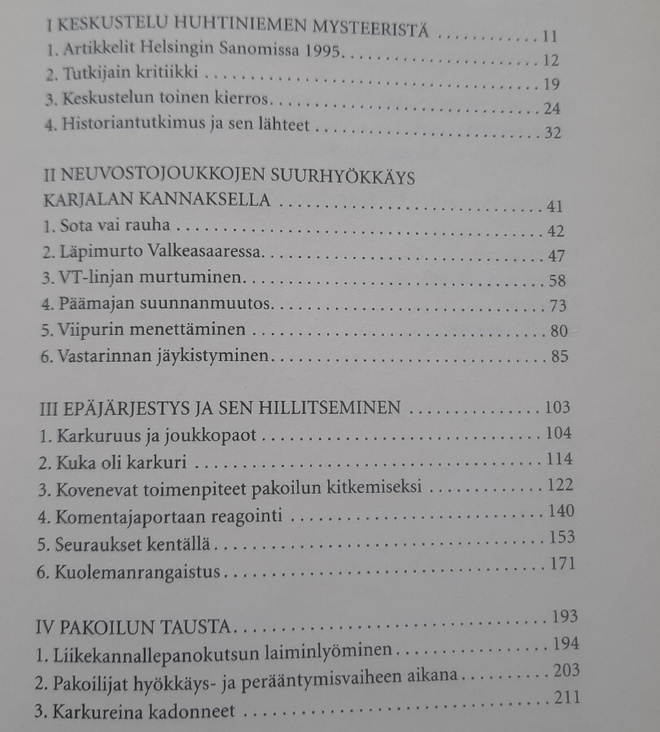 I KESKUSTELU HUHTINIEMEN MYSTEERISTÄ 11
1. Artikkelit Helsingin Sanomissa 1995 12
2. Tutkijain kritiikki 19
3. Keskustelun toinen kierros 24
4. Historiantutkimus ja sen lähteet 32

II NEUVOSTOJOUKKOJEN SUURHYÖKKÄYS
KARJALAN KANNAKSELLA 41
1. Sota vai rauha 42
2. Läpimurto Valkeasaaressa 47
3. VT-linjan murtuminen 58
4. Päämajan suunnanmuutos 73
5. Viipurin menettäminen 80
6. Vastarinnan jäykistyminen 85

III EPÄJÄRJESTYS JA SEN HILLITSEMINEN 103
1. Karkuruus ja joukkopaot 104
2. Kuka oli karkuri 114
3. Kovenevat toimenpiteet pakoilun kitkemiseksi 122
4. Komentajaportaan reagointi 140
5. Seuraukset kentällä 153
6. Kuolemanrangaistus 171

IV PAKOILUN TAUSTA 193
1. Liikekannallepanokutsun laiminlyöminen 194
2. Pakoilijat hyökkäys- ja perääntymisvaiheen aikana 203
3. Karkureina kadonneet 211